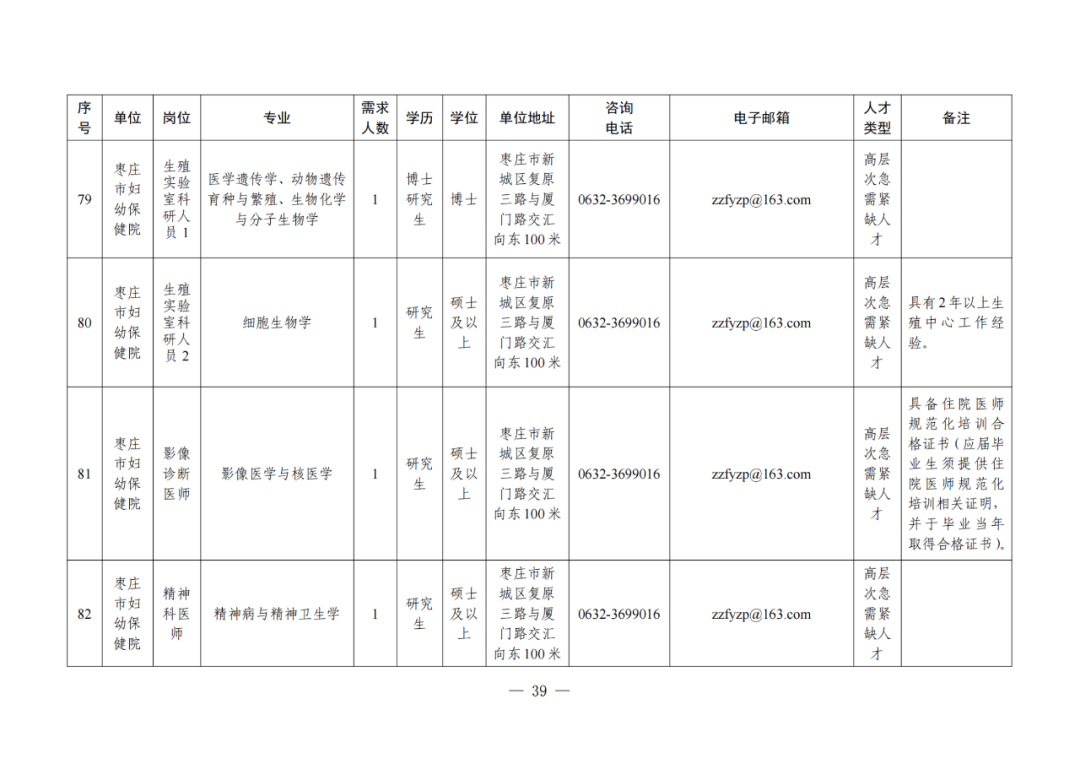 | 序号 | 单位 | 岗位 | 专业 | 需求人数 | 学历 | 学位 | 单位地址 | 咨询电话 | 电子邮箱 | 人才类型 | 备注 |
|---|---|---|---|---|---|---|---|---|---|---|---|
| 79 | 枣庄市妇幼保健院 | 生殖实验室科研人员1 | 医学遗传学、动物遗传育种与繁殖、生物化学与分子生物学 | 1 | 博士研究生 | 博士 | 枣庄市新城区复原三路与厦门路交汇向东100米 | 0632-3699016 | zzfyzp@163.com | 高层次急需紧缺人才 | |
| 80 | 枣庄市妇幼保健院 | 生殖实验室科研人员2 | 细胞生物学 | 1 | 研究生 | 硕士及以上 | 枣庄市新城区复原三路与厦门路交汇向东100米 | 0632-3699016 | zzfyzp@163.com | 高层次急需紧缺人才 | 具有2年以上生殖中心工作经验。 |
| 81 | 枣庄市妇幼保健院 | 影像诊断医师 | 影像医学与核医学 | 1 | 研究生 | 硕士及以上 | 枣庄市新城区复原三路与厦门路交汇向东100米 | 0632-3699016 | zzfyzp@163.com | 高层次急需紧缺人才 | 具备住院医师规范化培训合格证书(应届毕业生须提供住院医师规范化培训相关证明,并于毕业当年取得合格证书)。 |
| 82 | 枣庄市妇幼保健院 | 精神科医师 | 精神病与精神卫生学 | 1 | 研究生 | 硕士及以上 | 枣庄市新城区复原三路与厦门路交汇向东100米 | 0632-3699016 | zzfyzp@163.com | 高层次急需紧缺人才 | |

— 39 —